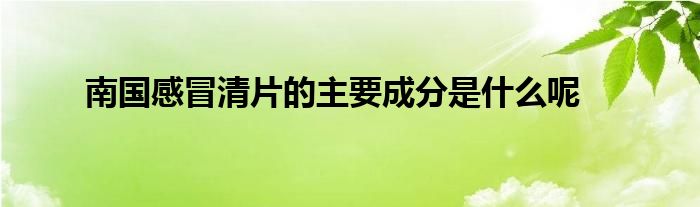 南国感冒清片的主要成分是什么呢